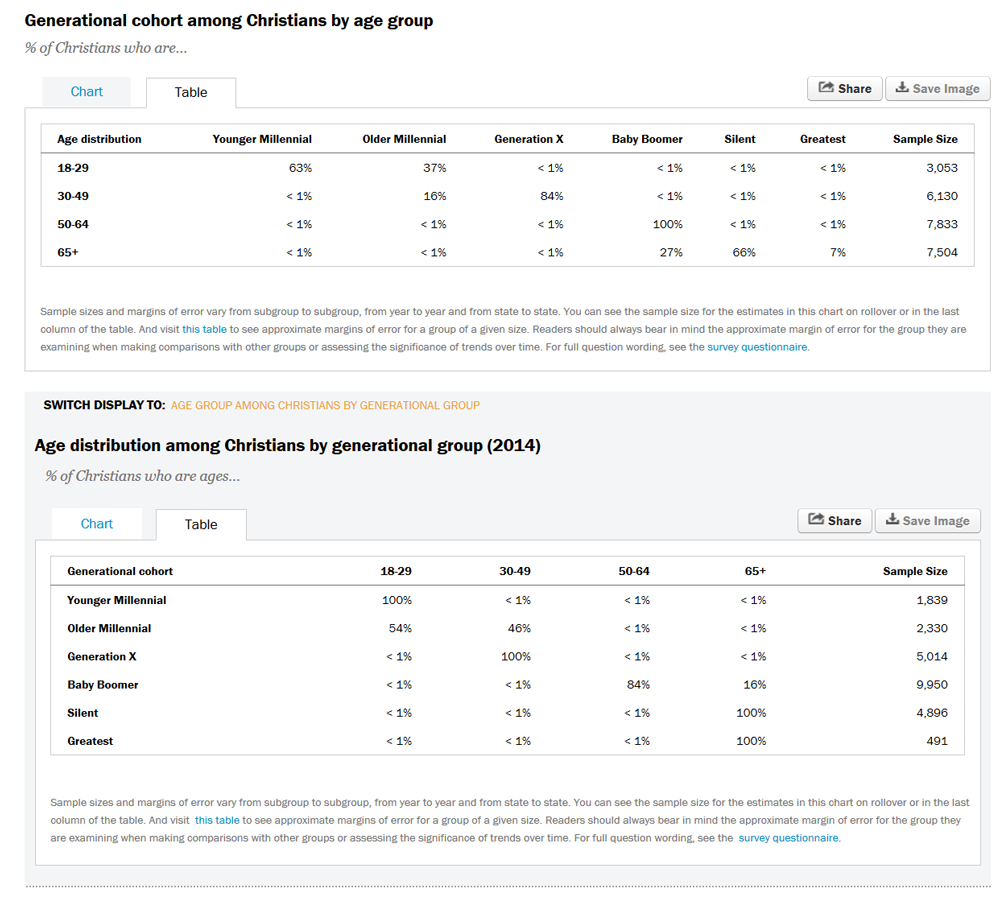 Generational cohort among Christians by age group

% of Christians who are...

Chart Table

Share Save Image

| Age distribution | Younger Millennial | Older Millennial | Generation X | Baby Boomer | Silent | Greatest | Sample Size |
|---|---|---|---|---|---|---|---|
| 18-29 | 63% | 37% | < 1% | < 1% | < 1% | < 1% | 3,053 |
| 30-49 | < 1% | 16% | 84% | < 1% | < 1% | < 1% | 6,130 |
| 50-64 | < 1% | < 1% | < 1% | 100% | < 1% | < 1% | 7,833 |
| 65+ | < 1% | < 1% | < 1% | 27% | 66% | 7% | 7,504 |

Sample sizes and margins of error vary from subgroup to subgroup, from year to year and from state to state. You can see the sample size for the estimates in this chart on rollover or in the last column of the table. And visit this table to see approximate margins of error for a group of a given size. Readers should always bear in mind the approximate margin of error for the group they are examining when making comparisons with other groups or assessing the significance of trends over time. For full question wording, see the survey questionnaire.

SWITCH DISPLAY TO: AGE GROUP AMONG CHRISTIANS BY GENERATIONAL GROUP

Age distribution among Christians by generational group (2014)

% of Christians who are ages...

Chart Table

Share Save Image

| Generational cohort | 18-29 | 30-49 | 50-64 | 65+ | Sample Size |
|---|---|---|---|---|---|
| Younger Millennial | 100% | < 1% | < 1% | < 1% | 1,839 |
| Older Millennial | 54% | 46% | < 1% | < 1% | 2,330 |
| Generation X | < 1% | 100% | < 1% | < 1% | 5,014 |
| Baby Boomer | < 1% | < 1% | 84% | 16% | 9,950 |
| Silent | < 1% | < 1% | < 1% | 100% | 4,896 |
| Greatest | < 1% | < 1% | < 1% | 100% | 491 |

Sample sizes and margins of error vary from subgroup to subgroup, from year to year and from state to state. You can see the sample size for the estimates in this chart on rollover or in the last column of the table. And visit this table to see approximate margins of error for a group of a given size. Readers should always bear in mind the approximate margin of error for the group they are examining when making comparisons with other groups or assessing the significance of trends over time. For full question wording, see the survey questionnaire.